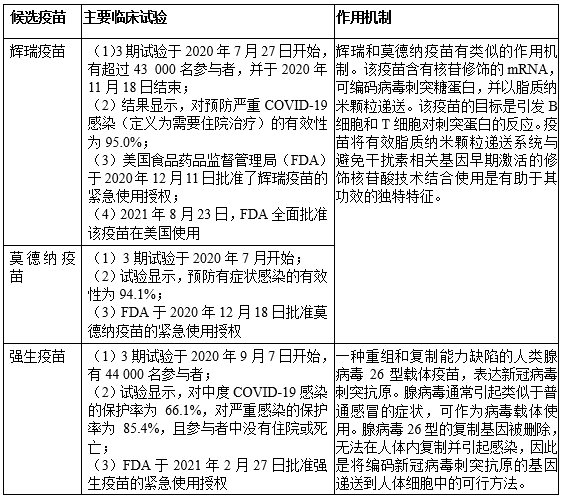 | 候选疫苗 | 主要临床试验 | 作用机制 |
|---|---|---|
| 辉瑞疫苗 | （1）3 期试验于 2020 年 7 月 27 日开始，有超过 43 000 名参与者，并于 2020 年 11 月 18 日结束；（2）结果显示，对预防严重 COVID-19 感染（定义为需要住院治疗）的有效性为 95.0%；（3）美国食品药品监督管理局（FDA）于 2020 年 12 月 11 日批准了辉瑞疫苗的紧急使用授权；（4）2021 年 8 月 23 日，FDA 全面批准该疫苗在美国使用 | 辉瑞和莫德纳疫苗有类似的作用机制。该疫苗含有核苷修饰的 mRNA，可编码病毒刺突糖蛋白，并以脂质纳米颗粒递送。该疫苗的目标是引发 B 细胞和 T 细胞对刺突蛋白的反应。疫苗将有效脂质纳米颗粒递送系统与避免干扰素相关基因早期激活的修饰核苷酸技术结合使用是有助于其功效的独特特征。 |
| 莫德纳疫苗 | （1）3 期试验于 2020 年 7 月开始；（2）试验显示，预防有症状感染的有效性为 94.1%；（3）FDA 于 2020 年 12 月 18 日批准莫德纳疫苗的紧急使用授权 | |
| 强生疫苗 | （1）3 期试验于 2020 年 9 月 7 日开始，有 44 000 名参与者；（2）试验显示，对中度 COVID-19 感染的保护率为 66.1%，对严重感染的保护率为 85.4%，且参与者中没有住院或死亡；（3）FDA 于 2021 年 2 月 27 日批准强生疫苗的紧急使用授权 | 一种重组和复制能力缺陷的人类腺病毒 26 型载体疫苗，表达新冠病毒刺突抗原。腺病毒通常引起类似于普通感冒的症状，可作为病毒载体使用。腺病毒 26 型的复制基因被删除，无法在人体内复制并引起感染，因此是将编码新冠病毒刺突抗原的基因递送到人体细胞中的可行方法。 |